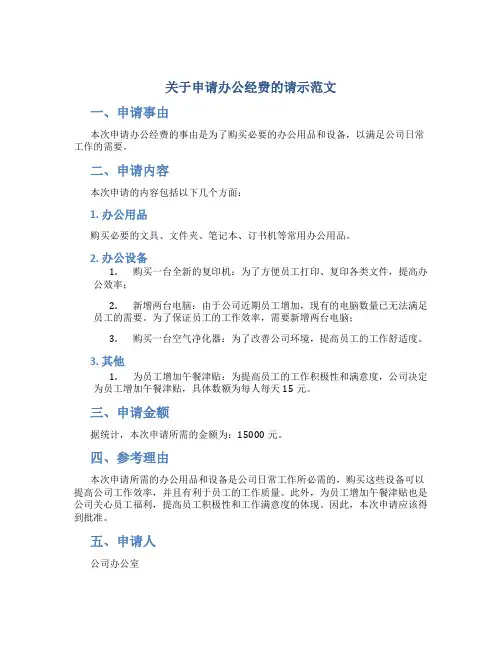 关于申请办公经费的请示范文

一、申请事由

本次申请办公经费的事由是为了购买必要的办公用品和设备，以满足公司日常工作的需要。

二、申请内容

本次申请的内容包括以下几个方面：

1. 办公用品

购买必要的文具、文件夹、笔记本、订书机等常用办公用品。

2. 办公设备

1. 购买一台全新的复印机：为了方便员工打印、复印各类文件，提高办公效率；

2. 新增两台电脑：由于公司近期员工增加，现有的电脑数量已无法满足员工的需要。为了保证员工的工作效率，需要新增两台电脑；

3. 购买一台空气净化器：为了改善公司环境，提高员工的工作舒适度。

3. 其他

1. 为员工增加午餐津贴：为提高员工的工作积极性和满意度，公司决定为员工增加午餐津贴，具体数额为每人每天 15 元。

三、申请金额

据统计，本次申请所需的金额为：15000 元。

四、参考理由

本次申请所需的办公用品和设备是公司日常工作所必需的，购买这些设备可以提高公司工作效率，并且有利于员工的工作质量。此外，为员工增加午餐津贴也是公司关心员工福利，提高员工积极性和工作满意度的体现。因此，本次申请应该得到批准。

五、申请人

公司办公室